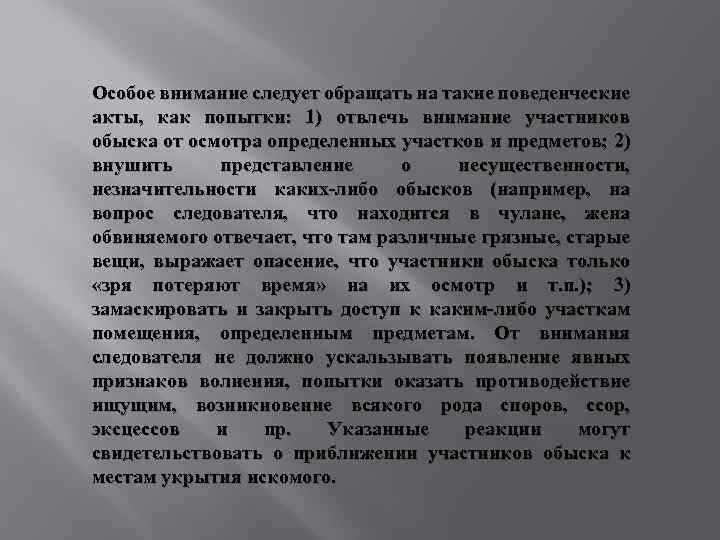 Особое внимание следует обращать на такие поведенческие акты, как попытки: 1) отвлечь внимание участников обыска от осмотра определенных участков и предметов; 2) внушить представление о несущественности, незначительности каких-либо обысков (например, на вопрос следователя, что находится в чулане, жена обвиняемого отвечает, что там различные грязные, старые вещи, выражает опасение, что участники обыска только «зря потеряют время» на их осмотр и т.п.); 3) замаскировать и закрыть доступ к каким-либо участкам помещения, определенным предметам. От внимания следователя не должно ускальзывать появление явных признаков волнения, попытки оказать противодействие ищущим, возникновение всякого рода споров, ссор, эксцессов и пр. Указанные реакции могут свидетельствовать о приближении участников обыска к местам укрытия искомого.